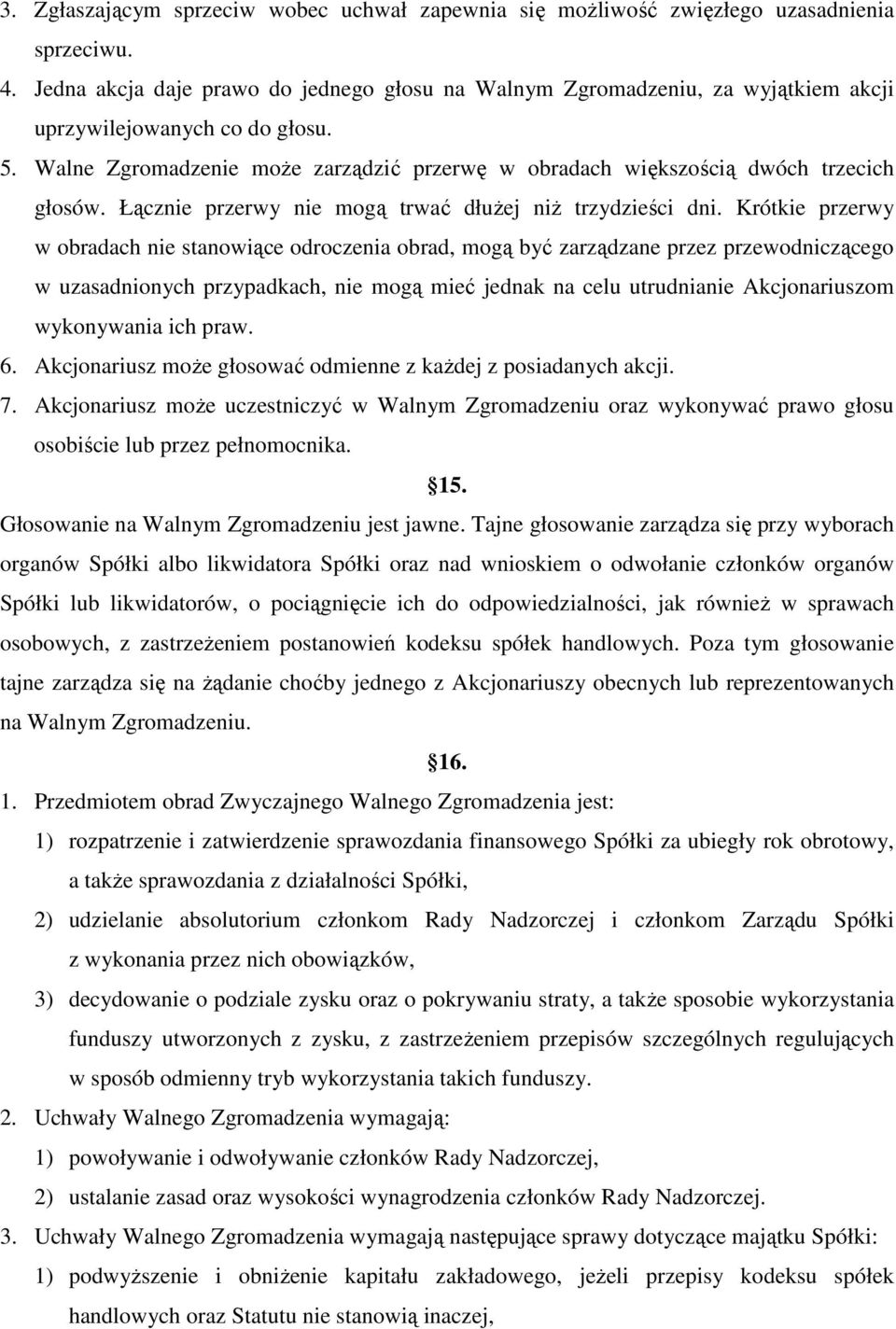 3. Zgłaszającym sprzeciw wobec uchwał zapewnia się możliwość zwięzłego uzasadnienia sprzeciwu.
4. Jedna akcja daje prawo do jednego głosu na Walnym Zgromadzeniu, za wyjątkiem akcji uprzywilejowanych co do głosu.
5. Walne Zgromadzenie może zarządzić przerwę w obradach większością dwóch trzecich głosów. Łącznie przerwy nie mogą trwać dłużej niż trzydzieści dni. Krótkie przerwy w obradach nie stanowiące odroczenia obrad, mogą być zarządzane przez przewodniczącego w uzasadnionych przypadkach, nie mogą mieć jednak na celu utrudnianie Akcjonariuszom wykonywania ich praw.
6. Akcjonariusz może głosować odmienne z każdej z posiadanych akcji.
7. Akcjonariusz może uczestniczyć w Walnym Zgromadzeniu oraz wykonywać prawo głosu osobiście lub przez pełnomocnika.

15.

Głosowanie na Walnym Zgromadzeniu jest jawne. Tajne głosowanie zarządza się przy wyborach organów Spółki albo likwidatora Spółki oraz nad wnioskiem o odwołanie członków organów Spółki lub likwidatorów, o pociągnięcie ich do odpowiedzialności, jak również w sprawach osobowych, z zastrzeżeniem postanowień kodeksu spółek handlowych. Poza tym głosowanie tajne zarządza się na żądanie choćby jednego z Akcjonariuszy obecnych lub reprezentowanych na Walnym Zgromadzeniu.

16.

1. Przedmiotem obrad Zwyczajnego Walnego Zgromadzenia jest:
1) rozpatrzenie i zatwierdzenie sprawozdania finansowego Spółki za ubiegły rok obrotowy, a także sprawozdania z działalności Spółki,
2) udzielanie absolutorium członkom Rady Nadzorczej i członkom Zarządu Spółki z wykonania przez nich obowiązków,
3) decydowanie o podziale zysku oraz o pokrywaniu straty, a także sposobie wykorzystania funduszy utworzonych z zysku, z zastrzeżeniem przepisów szczególnych regulujących w sposób odmienny tryb wykorzystania takich funduszy.
2. Uchwały Walnego Zgromadzenia wymagają:
1) powoływanie i odwoływanie członków Rady Nadzorczej,
2) ustalanie zasad oraz wysokości wynagrodzenia członków Rady Nadzorczej.
3. Uchwały Walnego Zgromadzenia wymagają następujące sprawy dotyczące majątku Spółki:
1) podwyższenie i obniżenie kapitału zakładowego, jeżeli przepisy kodeksu spółek handlowych oraz Statutu nie stanowią inaczej,